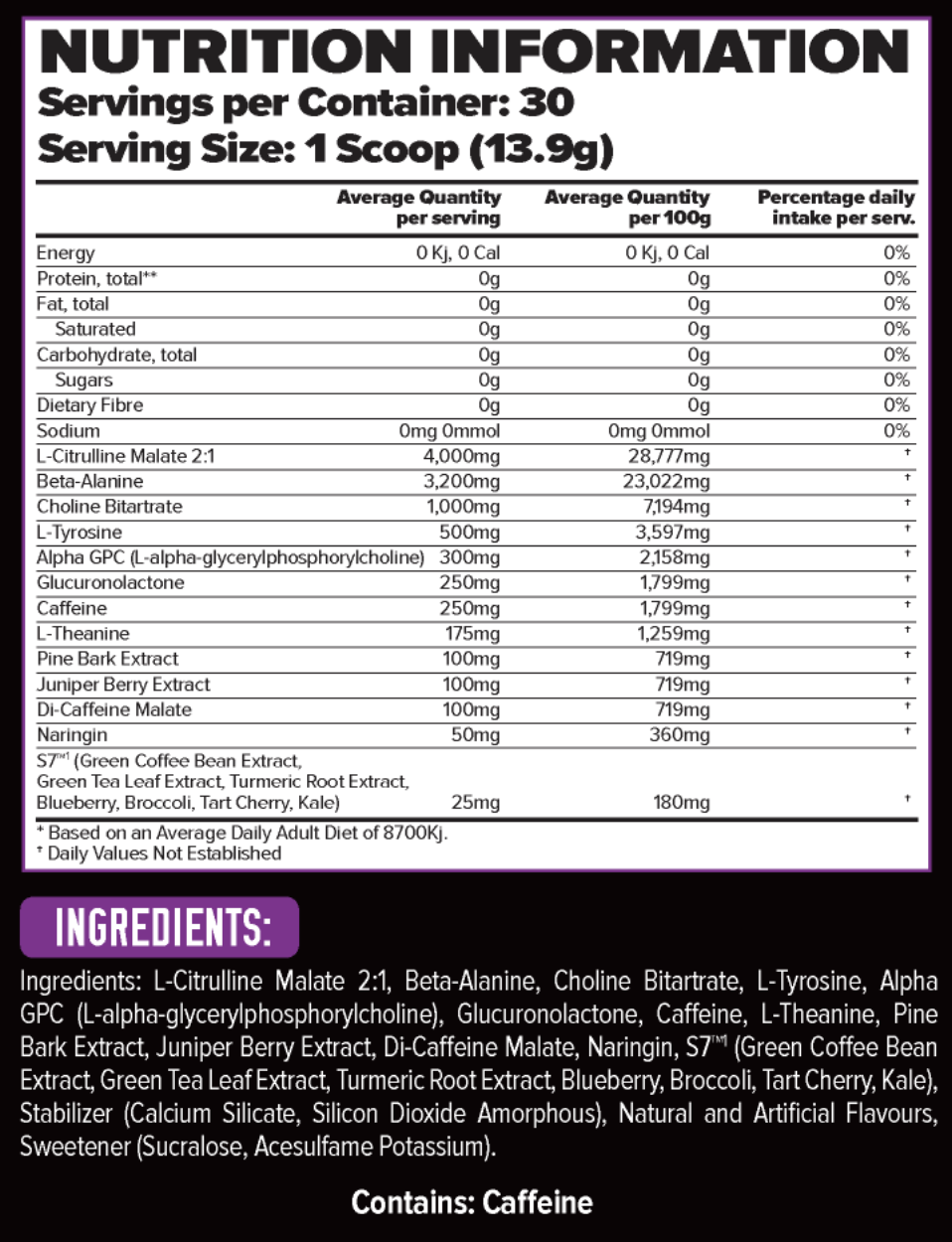 NUTRITION INFORMATION
Servings per Container: 30
Serving Size: 1 Scoop (13.9g)

| | Average Quantity per serving | Average Quantity per 100g | Percentage daily intake per serv. |
|---|---|---|---|
| Energy | 0 Kj, 0 Cal | 0 Kj, 0 Cal | 0% |
| Protein, total** | 0g | 0g | 0% |
| Fat, total | 0g | 0g | 0% |
| Saturated | 0g | 0g | 0% |
| Carbohydrate, total | 0g | 0g | 0% |
| Sugars | 0g | 0g | 0% |
| Dietary Fibre | 0g | 0g | 0% |
| Sodium | 0mg 0mmol | 0mg 0mmol | 0% |
| L-Citrulline Malate 2:1 | 4,000mg | 28,777mg | † |
| Beta-Alanine | 3,200mg | 23,022mg | † |
| Choline Bitartrate | 1,000mg | 7,194mg | † |
| L-Tyrosine | 500mg | 3,597mg | † |
| Alpha GPC (L-alpha-glycerylphosphorylcholine) | 300mg | 2,158mg | † |
| Glucuronolactone | 250mg | 1,799mg | † |
| Caffeine | 250mg | 1,799mg | † |
| L-Theanine | 175mg | 1,259mg | † |
| Pine Bark Extract | 100mg | 719mg | † |
| Juniper Berry Extract | 100mg | 719mg | † |
| Di-Caffeine Malate | 100mg | 719mg | † |
| Naringin | 50mg | 360mg | † |
| S7™ (Green Coffee Bean Extract, Green Tea Leaf Extract, Turmeric Root Extract, Blueberry, Broccoli, Tart Cherry, Kale) | 25mg | 180mg | † |

* Based on an Average Daily Adult Diet of 8700Kj.
† Daily Values Not Established

INGREDIENTS:

Ingredients: L-Citrulline Malate 2:1, Beta-Alanine, Choline Bitartrate, L-Tyrosine, Alpha GPC (L-alpha-glycerylphosphorylcholine), Glucuronolactone, Caffeine, L-Theanine, Pine Bark Extract, Juniper Berry Extract, Di-Caffeine Malate, Naringin, S7™ (Green Coffee Bean Extract, Green Tea Leaf Extract, Turmeric Root Extract, Blueberry, Broccoli, Tart Cherry, Kale), Stabilizer (Calcium Silicate, Silicon Dioxide Amorphous), Natural and Artificial Flavours, Sweetener (Sucralose, Acesulfame Potassium).

Contains: Caffeine